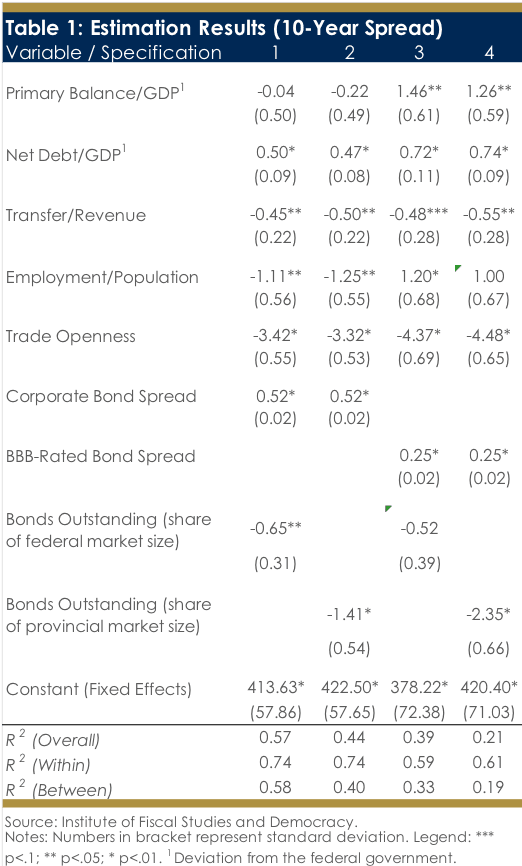 Table 1: Estimation Results (10-Year Spread)

| Variable / Specification | 1 | 2 | 3 | 4 |
|---|---|---|---|---|
| Primary Balance/GDP$^1$ | -0.04 | -0.22 | 1.46** | 1.26** |
| | (0.50) | (0.49) | (0.61) | (0.59) |
| Net Debt/GDP$^1$ | 0.50* | 0.47* | 0.72* | 0.74* |
| | (0.09) | (0.08) | (0.11) | (0.09) |
| Transfer/Revenue | -0.45** | -0.50** | -0.48*** | -0.55** |
| | (0.22) | (0.22) | (0.28) | (0.28) |
| Employment/Population | -1.11** | -1.25** | 1.20* | 1.00 |
| | (0.56) | (0.55) | (0.68) | (0.67) |
| Trade Openness | -3.42* | -3.32* | -4.37* | -4.48* |
| | (0.55) | (0.53) | (0.69) | (0.65) |
| Corporate Bond Spread | 0.52* | 0.52* | | |
| | (0.02) | (0.02) | | |
| BBB-Rated Bond Spread | | | 0.25* | 0.25* |
| | | | (0.02) | (0.02) |
| Bonds Outstanding (share of federal market size) | -0.65** | | -0.52 | |
| | (0.31) | | (0.39) | |
| Bonds Outstanding (share of provincial market size) | | -1.41* | | -2.35* |
| | | (0.54) | | (0.66) |
| Constant (Fixed Effects) | 413.63* | 422.50* | 378.22* | 420.40* |
| | (57.86) | (57.65) | (72.38) | (71.03) |
| $R^2$ (Overall) | 0.57 | 0.44 | 0.39 | 0.21 |
| $R^2$ (Within) | 0.74 | 0.74 | 0.59 | 0.61 |
| $R^2$ (Between) | 0.58 | 0.40 | 0.33 | 0.19 |

Source: Institute of Fiscal Studies and Democracy.
Notes: Numbers in bracket represent standard deviation. Legend: *** p<.1; ** p<.05; * p<.01. $^1$ Deviation from the federal government.